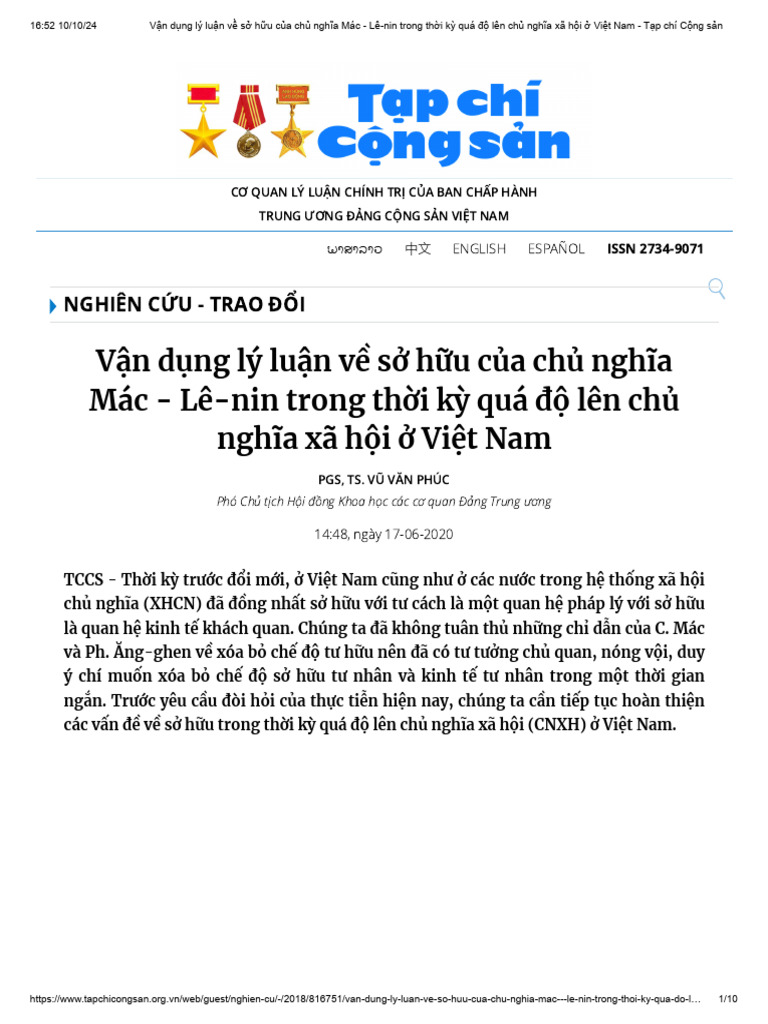 16:52 10/10/24 Vận dụng lý luận về sở hữu của chủ nghĩa Mác - Lê-nin trong thời kỳ quá độ lên chủ nghĩa xã hội ở Việt Nam - Tạp chí Cộng sản

Tạp chí Cộng sản

CƠ QUAN LÝ LUẬN CHÍNH TRỊ CỦA BAN CHẤP HÀNH TRUNG ƯƠNG ĐẢNG CỘNG SẢN VIỆT NAM

ພາສາລາວ 中文 ENGLISH ESPAÑOL ISSN 2734-9071

NGHIÊN CỨU - TRAO ĐỔI

Vận dụng lý luận về sở hữu của chủ nghĩa Mác - Lê-nin trong thời kỳ quá độ lên chủ nghĩa xã hội ở Việt Nam

PGS, TS. VŨ VĂN PHÚC

Phó Chủ tịch Hội đồng Khoa học các cơ quan Đảng Trung ương

14:48, ngày 17-06-2020

TCCS - Thời kỳ trước đổi mới, ở Việt Nam cũng như ở các nước trong hệ thống xã hội chủ nghĩa (XHCN) đã đồng nhất sở hữu với tư cách là một quan hệ pháp lý với sở hữu là quan hệ kinh tế khách quan. Chúng ta đã không tuân thủ những chỉ dẫn của C. Mác và Ph. Ăng-ghen về xóa bỏ chế độ tư hữu nên đã có tư tưởng chủ quan, nóng vội, duy ý chí muốn xóa bỏ chế độ sở hữu tư nhân và kinh tế tư nhân trong một thời gian ngắn. Trước yêu cầu đòi hỏi của thực tiễn hiện nay, chúng ta cần tiếp tục hoàn thiện các vấn đề về sở hữu trong thời kỳ quá độ lên chủ nghĩa xã hội (CNXH) ở Việt Nam.

https://www.tapchicongsan.org.vn/web/guest/nghien-cu/-/2018/816751/van-dung-ly-luan-ve-so-huu-cua-chu-nghia-mac---le-nin-trong-thoi-ky-qua-do-l... 1/10